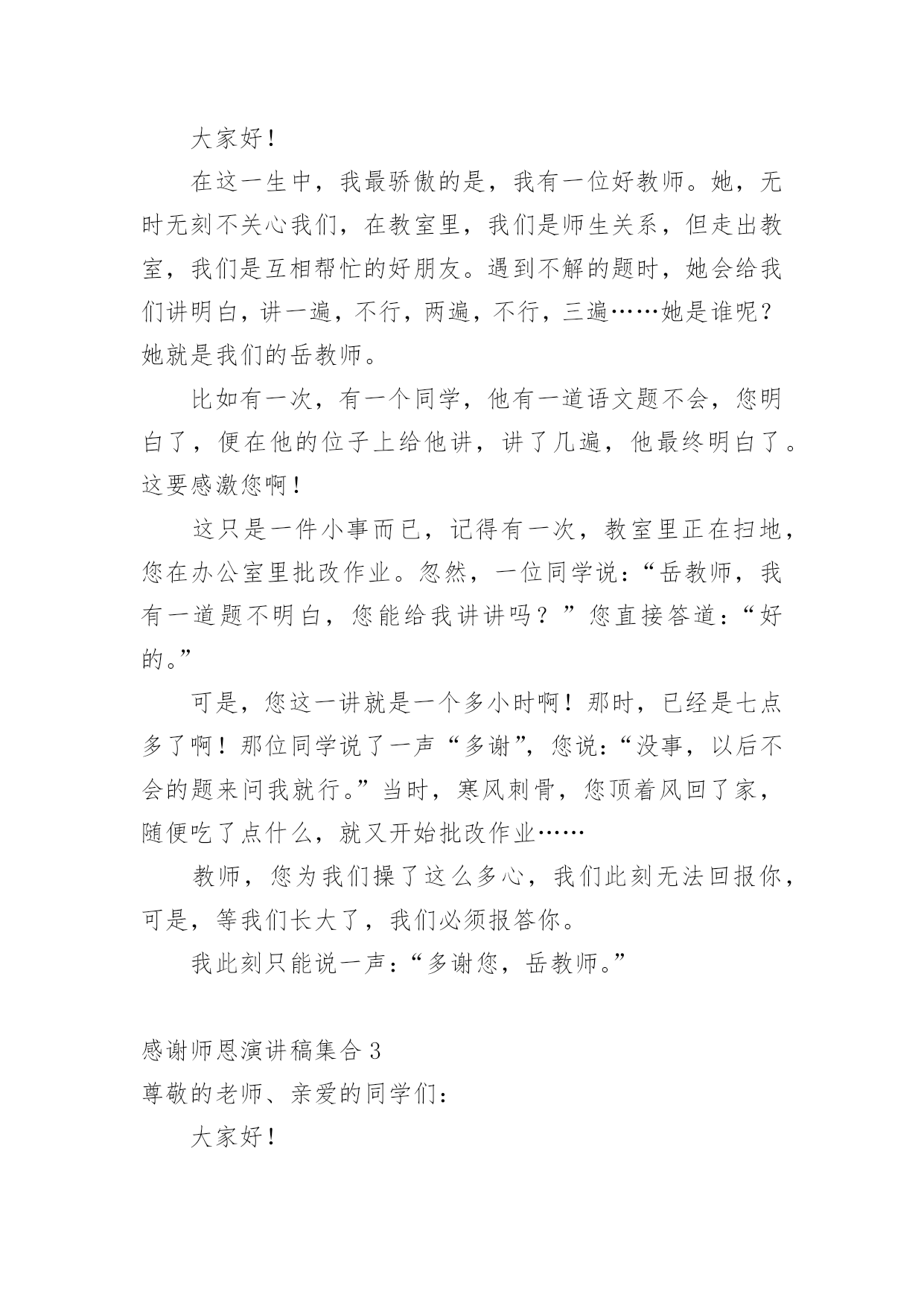 大家好！

在这一生中，我最骄傲的是，我有一位好教师。她，无时无刻不关心我们，在教室里，我们是师生关系，但走出教室，我们是互相帮忙的好朋友。遇到不解的题时，她会给我们讲明白，讲一遍，不行，两遍，不行，三遍……她是谁呢？她就是我们的岳教师。

比如有一次，有一个同学，他有一道语文题不会，您明白了，便在他的位子上给他讲，讲了几遍，他最终明白了。这要感激您啊！

这只是一件小事而已，记得有一次，教室里正在扫地，您在办公室里批改作业。忽然，一位同学说：“岳教师，我有一道题不明白，您能给我讲讲吗？”您直接答道：“好的。”

可是，您这一讲就是一个多小时啊！那时，已经是七点多了啊！那位同学说了一声“多谢”，您说：“没事，以后不会的题来问我就行。”当时，寒风刺骨，您顶着风回了家，随便吃了点什么，就又开始批改作业……

教师，您为我们操了这么多心，我们此刻无法回报你，可是，等我们长大了，我们必须报答你。

我此刻只能说一声：“多谢您，岳教师。”

感谢师恩演讲稿集合 3
尊敬的老师、亲爱的同学们：

大家好！